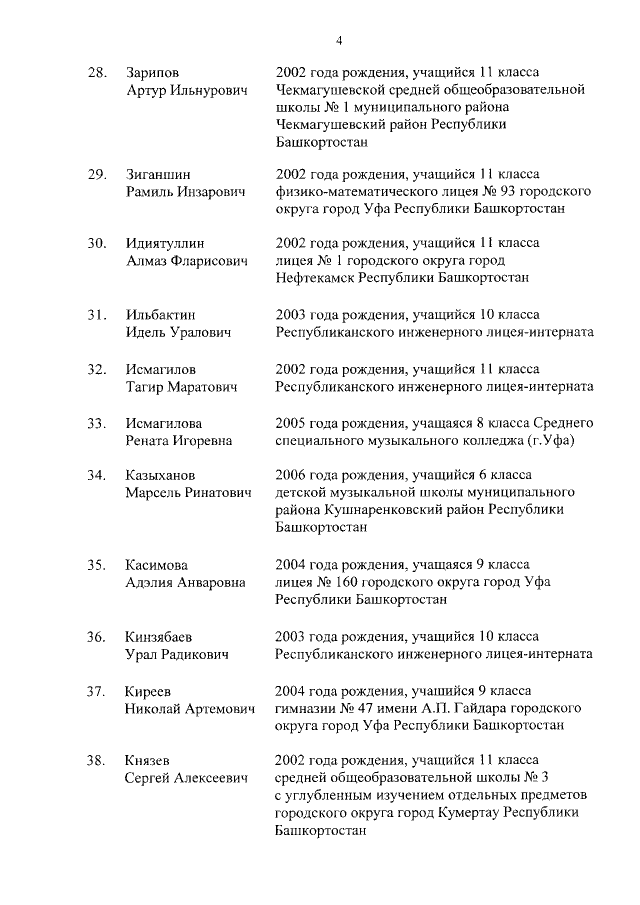 4

28. Зарипов Артур Ильнурович 2002 года рождения, учащийся 11 класса Чекмагушевской средней общеобразовательной школы № 1 муниципального района Чекмагушевский район Республики Башкортостан

29. Зиганшин Рамиль Инзарович 2002 года рождения, учащийся 11 класса физико-математического лицея № 93 городского округа город Уфа Республики Башкортостан

30. Идиятуллин Алмаз Фларисович 2002 года рождения, учащийся 11 класса лицея № 1 городского округа город Нефтекамск Республики Башкортостан

31. Ильбактин Идель Уралович 2003 года рождения, учащийся 10 класса Республиканского инженерного лицея-интерната

32. Исмагилов Тагир Маратович 2002 года рождения, учащийся 11 класса Республиканского инженерного лицея-интерната

33. Исмагилова Рената Игоревна 2005 года рождения, учащаяся 8 класса Среднего специального музыкального колледжа (г.Уфа)

34. Казыханов Марсель Ринатович 2006 года рождения, учащийся 6 класса детской музыкальной школы муниципального района Кушнаренковский район Республики Башкортостан

35. Касимова Адэлия Анваровна 2004 года рождения, учащаяся 9 класса лицея № 160 городского округа город Уфа Республики Башкортостан

36. Кинзябаев Урал Радикович 2003 года рождения, учащийся 10 класса Республиканского инженерного лицея-интерната

37. Киреев Николай Артемович 2004 года рождения, учащийся 9 класса гимназии № 47 имени А.П. Гайдара городского округа город Уфа Республики Башкортостан

38. Князев Сергей Алексеевич 2002 года рождения, учащийся 11 класса средней общеобразовательной школы № 3 с углубленным изучением отдельных предметов городского округа город Кумертау Республики Башкортостан